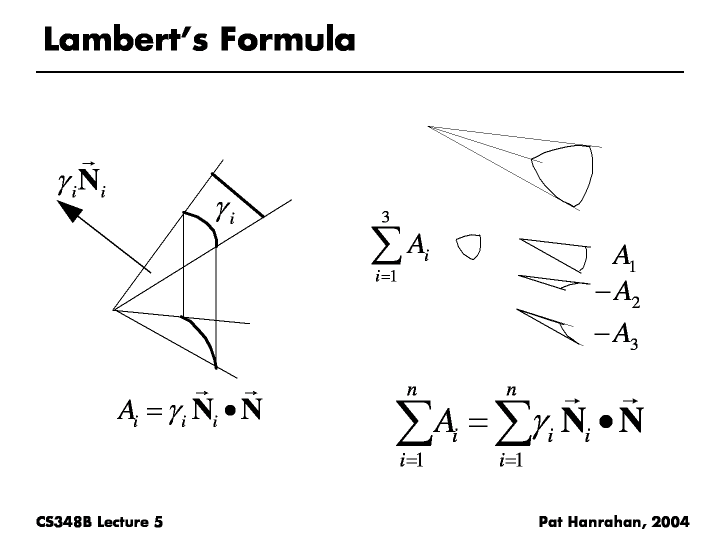 Lambert's Formula

$\gamma_i \vec{\mathbf{N}}_i$

$\gamma_i$

$A_i = \gamma_i \vec{\mathbf{N}}_i \bullet \vec{\mathbf{N}}$

$\sum_{i=1}^{3} A_i$

$A_1$

$-A_2$

$-A_3$

$\sum_{i=1}^{n} A_i = \sum_{i=1}^{n} \gamma_i \vec{\mathbf{N}}_i \bullet \vec{\mathbf{N}}$

CS348B Lecture 5

Pat Hanrahan, 2004